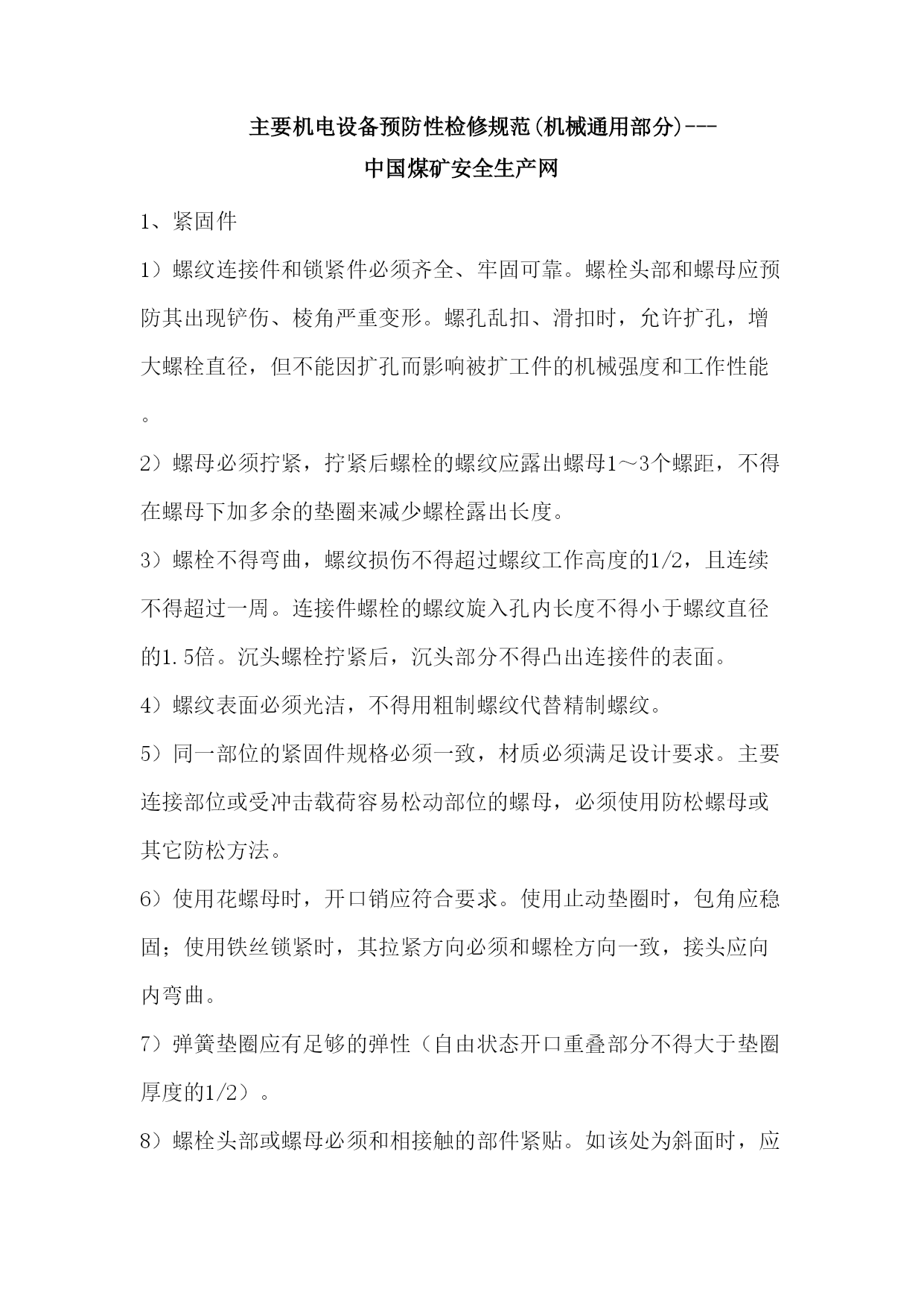 主要机电设备预防性检修规范(机械通用部分)---
中国煤矿安全生产网

1、紧固件

1）螺纹连接件和锁紧件必须齐全、牢固可靠。螺栓头部和螺母应预防其出现铲伤、棱角严重变形。螺孔乱扣、滑扣时，允许扩孔，增大螺栓直径，但不能因扩孔而影响被扩工件的机械强度和工作性能。

2）螺母必须拧紧，拧紧后螺栓的螺纹应露出螺母1～3个螺距，不得在螺母下加多余的垫圈来减少螺栓露出长度。

3）螺栓不得弯曲，螺纹损伤不得超过螺纹工作高度的1/2，且连续不得超过一周。连接件螺栓的螺纹旋入孔内长度不得小于螺纹直径的1.5倍。沉头螺栓拧紧后，沉头部分不得凸出连接件的表面。

4）螺纹表面必须光洁，不得用粗制螺纹代替精制螺纹。

5）同一部位的紧固件规格必须一致，材质必须满足设计要求。主要连接部位或受冲击载荷容易松动部位的螺母，必须使用防松螺母或其它防松方法。

6）使用花螺母时，开口销应符合要求。使用止动垫圈时，包角应稳固；使用铁丝锁紧时，其拉紧方向必须和螺栓方向一致，接头应向内弯曲。

7）弹簧垫圈应有足够的弹性（自由状态开口重叠部分不得大于垫圈厚度的1/2）。

8）螺栓头部或螺母必须和相接触的部件紧贴。如该处为斜面时，应